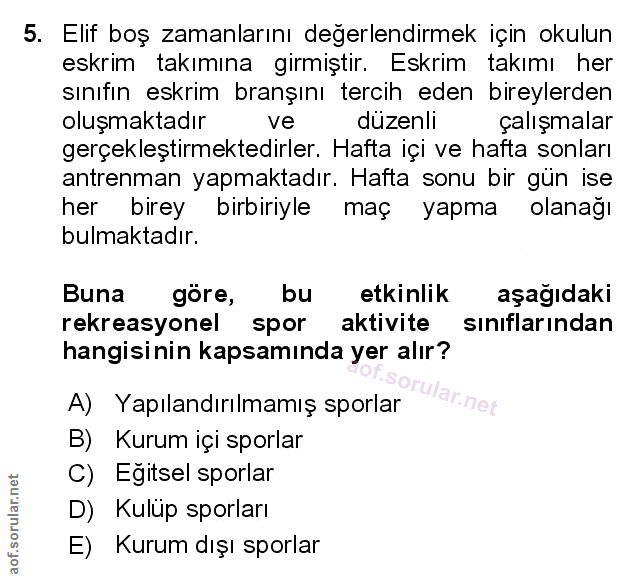 5. Elif boş zamanlarını değerlendirmek için okulun eskrim takımına girmiştir. Eskrim takımı her sınıfın eskrim branşını tercih eden bireylerden oluşmaktadır ve düzenli çalışmalar gerçekleştirmektedirler. Hafta içi ve hafta sonları antrenman yapmaktadır. Hafta sonu bir gün ise her birey birbiriyle maç yapma olanağı bulmaktadır.

Buna göre, bu etkinlik aşağıdaki rekreasyonel spor aktivite sınıflarından hangisinin kapsamında yer alır?

aof.sorular.net

A) Yapılandırılmamış sporlar
B) Kurum içi sporlar
C) Eğitsel sporlar
D) Kulüp sporları
E) Kurum dışı sporlar

aof.sorular.net